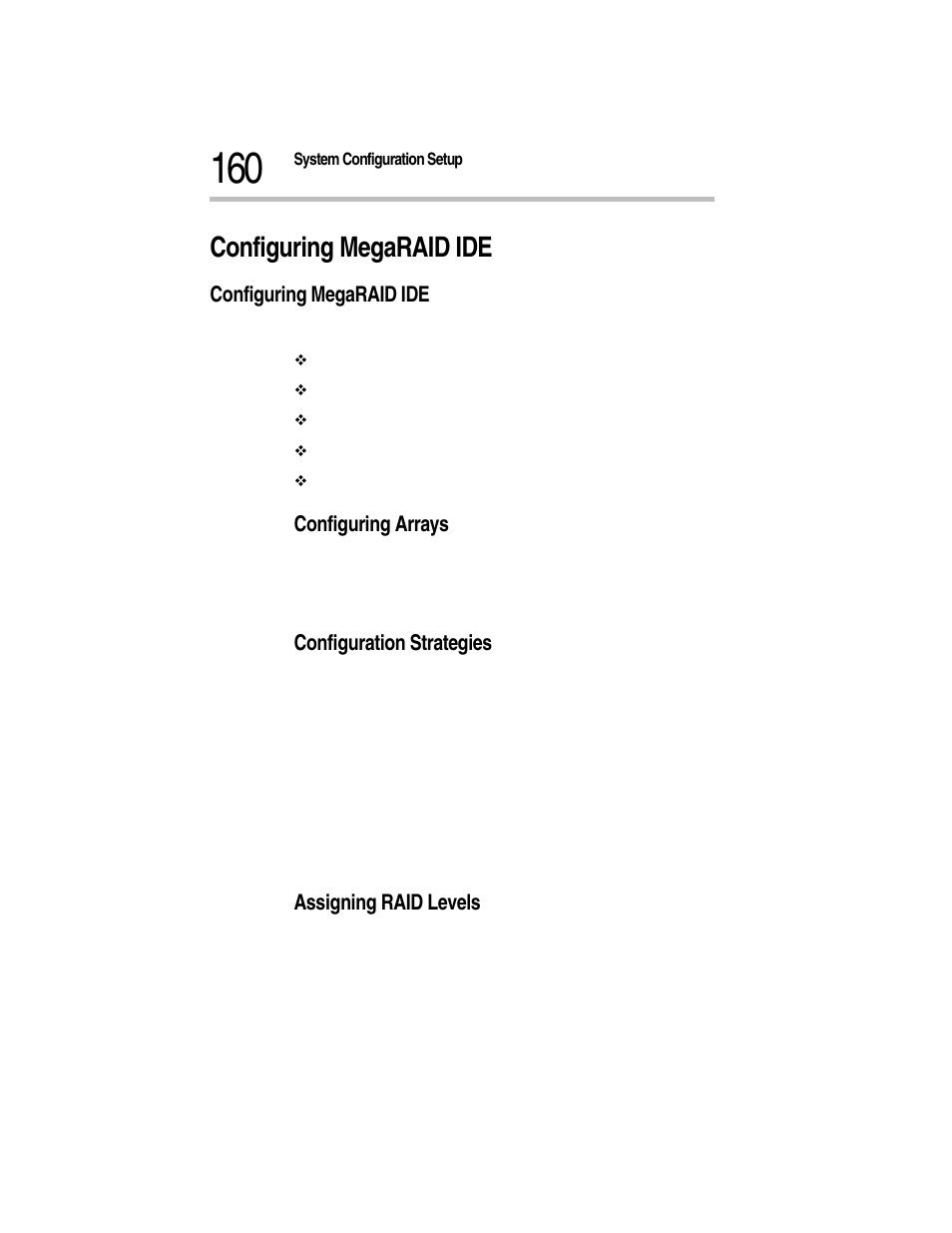 160 System Configuration Setup

Configuring MegaRAID IDE

Configuring MegaRAID IDE

❖

❖

❖

❖

❖

Configuring Arrays

Configuration Strategies

Assigning RAID Levels